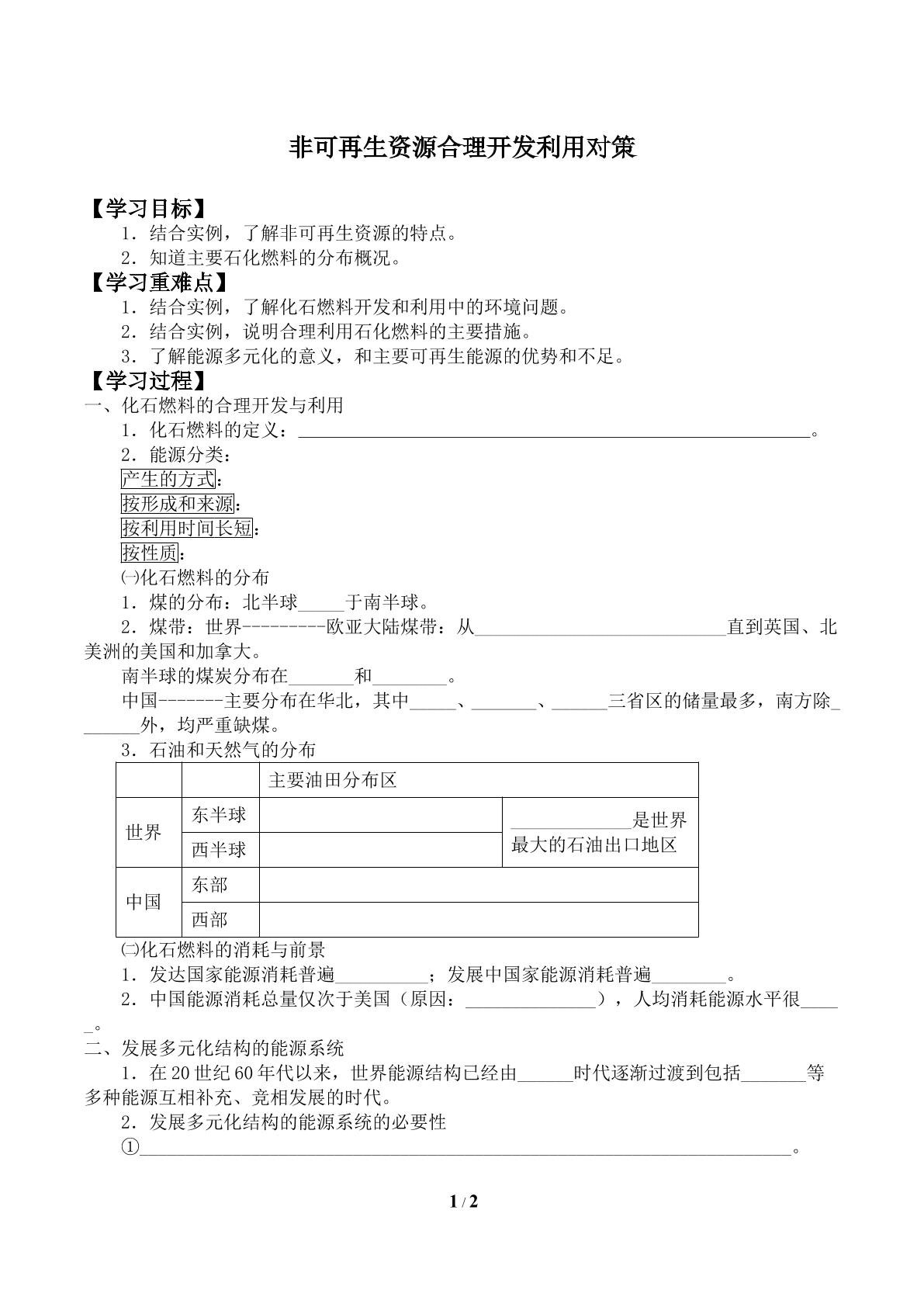 非可再生资源合理开发利用对策

【学习目标】

1．结合实例，了解非可再生资源的特点。

2．知道主要石化燃料的分布概况。

【学习重难点】

1．结合实例，了解化石燃料开发和利用中的环境问题。

2．结合实例，说明合理利用石化燃料的主要措施。

3．了解能源多元化的意义，和主要可再生能源的优势和不足。

【学习过程】

一、化石燃料的合理开发与利用

1．化石燃料的定义：____。

2．能源分类：

产生的方式：

按形成和来源：

按利用时间长短：

按性质：

㈠化石燃料的分布

1．煤的分布：北半球____于南半球。

2．煤带：世界---------欧亚大陆煤带：从____直到英国、北美洲的美国和加拿大。

南半球的煤炭分布在____和____。

中国-------主要分布在华北，其中____、____、____三省区的储量最多，南方除____外，均严重缺煤。

3．石油和天然气的分布

| | | 主要油田分布区 | |
|---|---|---|---|
| 世界 | 东半球 | | ____是世界最大的石油出口地区 |
| | 西半球 | | |
| 中国 | 东部 | | |
| | 西部 | | |

㈡化石燃料的消耗与前景

1．发达国家能源消耗普遍____；发展中国家能源消耗普遍____。

2．中国能源消耗总量仅次于美国（原因：____），人均消耗能源水平很____。

二、发展多元化结构的能源系统

1．在20世纪60年代以来，世界能源结构已经由____时代逐渐过渡到包括____等多种能源互相补充、竞相发展的时代。

2．发展多元化结构的能源系统的必要性

①____。

1 / 2